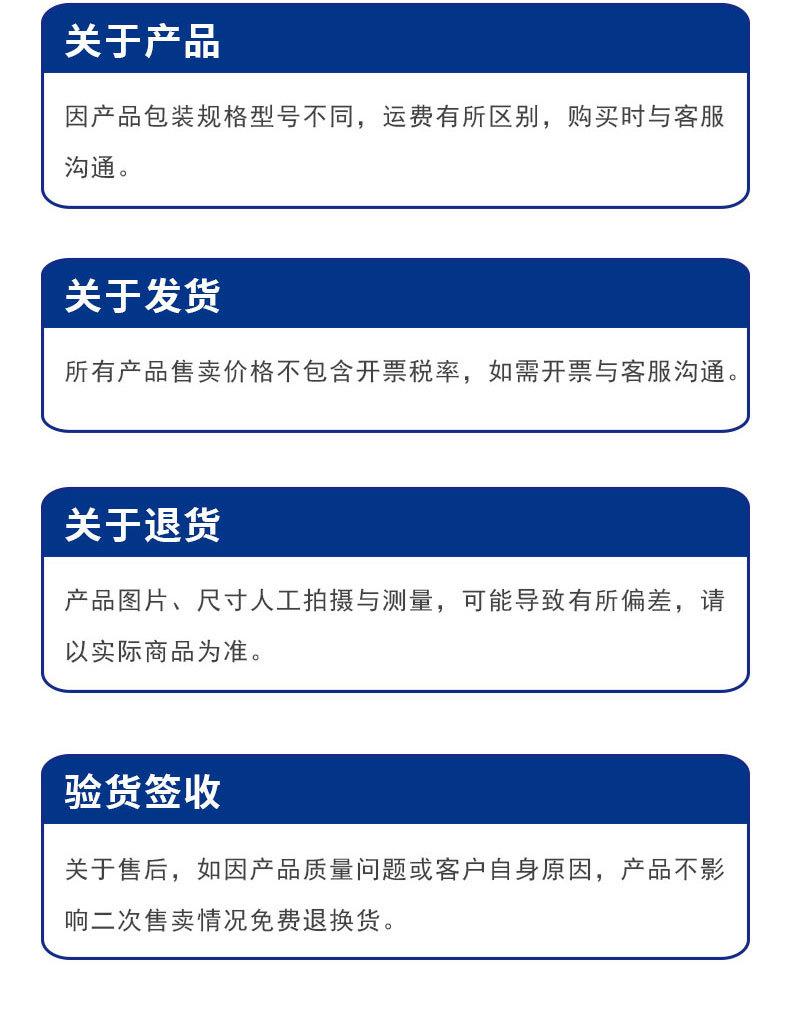 关于产品

因产品包装规格型号不同，运费有所区别，购买时与客服沟通。

关于发货

所有产品售卖价格不包含开票税率，如需开票与客服沟通。

关于退货

产品图片、尺寸人工拍摄与测量，可能导致有所偏差，请以实际商品为准。

验货签收

关于售后，如因产品质量问题或客户自身原因，产品不影响二次售卖情况免费退换货。